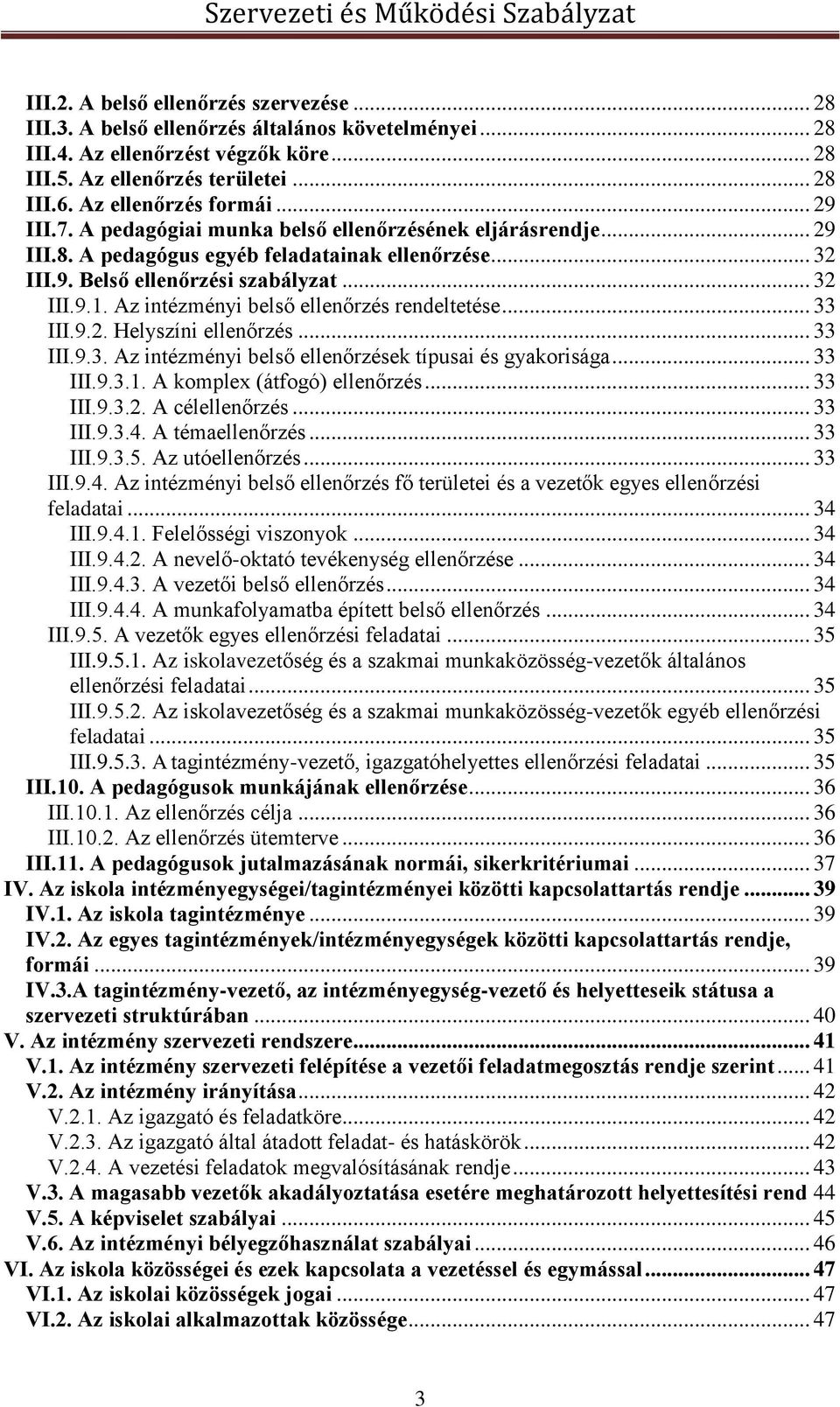 Szervezeti és Működési Szabályzat

III.2. A belső ellenőrzés szervezése ... 28
III.3. A belső ellenőrzés általános követelményei ... 28
III.4. Az ellenőrzést végzők köre ... 28
III.5. Az ellenőrzés területei ... 28
III.6. Az ellenőrzés formái ... 29
III.7. A pedagógiai munka belső ellenőrzésének eljárásrendje ... 29
III.8. A pedagógus egyéb feladatainak ellenőrzése ... 32
III.9. Belső ellenőrzési szabályzat ... 32
III.9.1. Az intézményi belső ellenőrzés rendeltetése ... 33
III.9.2. Helyszíni ellenőrzés ... 33
III.9.3. Az intézményi belső ellenőrzések típusai és gyakorisága ... 33
III.9.3.1. A komplex (átfogó) ellenőrzés ... 33
III.9.3.2. A célellenőrzés ... 33
III.9.3.4. A témaellenőrzés ... 33
III.9.3.5. Az utóellenőrzés ... 33
III.9.4. Az intézményi belső ellenőrzés fő területei és a vezetők egyes ellenőrzési feladatai ... 34
III.9.4.1. Felelősségi viszonyok ... 34
III.9.4.2. A nevelő-oktató tevékenység ellenőrzése ... 34
III.9.4.3. A vezetői belső ellenőrzés ... 34
III.9.4.4. A munkafolyamatba épített belső ellenőrzés ... 34
III.9.5. A vezetők egyes ellenőrzési feladatai ... 35
III.9.5.1. Az iskolavezetőség és a szakmai munkaközösség-vezetők általános ellenőrzési feladatai ... 35
III.9.5.2. Az iskolavezetőség és a szakmai munkaközösség-vezetők egyéb ellenőrzési feladatai ... 35
III.9.5.3. A tagintézmény-vezető, igazgatóhelyettes ellenőrzési feladatai ... 35
III.10. A pedagógusok munkájának ellenőrzése ... 36
III.10.1. Az ellenőrzés célja ... 36
III.10.2. Az ellenőrzés ütemterve ... 36
III.11. A pedagógusok jutalmazásának normái, sikerkritériumai ... 37
IV. Az iskola intézményegységei/tagintézményei közötti kapcsolattartás rendje ... 39
IV.1. Az iskola tagintézménye ... 39
IV.2. Az egyes tagintézmények/intézményegységek közötti kapcsolattartás rendje, formái ... 39
IV.3.A tagintézmény-vezető, az intézményegység-vezető és helyetteseik státusa a szervezeti struktúrában ... 40
V. Az intézmény szervezeti rendszere ... 41
V.1. Az intézmény szervezeti felépítése a vezetői feladatmegosztás rendje szerint ... 41
V.2. Az intézmény irányítása ... 42
V.2.1. Az igazgató és feladatköre ... 42
V.2.3. Az igazgató által átadott feladat- és hatáskörök ... 42
V.2.4. A vezetési feladatok megvalósításának rendje ... 43
V.3. A magasabb vezetők akadályoztatása esetére meghatározott helyettesítési rend 44
V.5. A képviselet szabályai ... 45
V.6. Az intézményi bélyegzőhasználat szabályai ... 46
VI. Az iskola közösségei és ezek kapcsolata a vezetéssel és egymással ... 47
VI.1. Az iskolai közösségek jogai ... 47
VI.2. Az iskolai alkalmazottak közössége ... 47

3